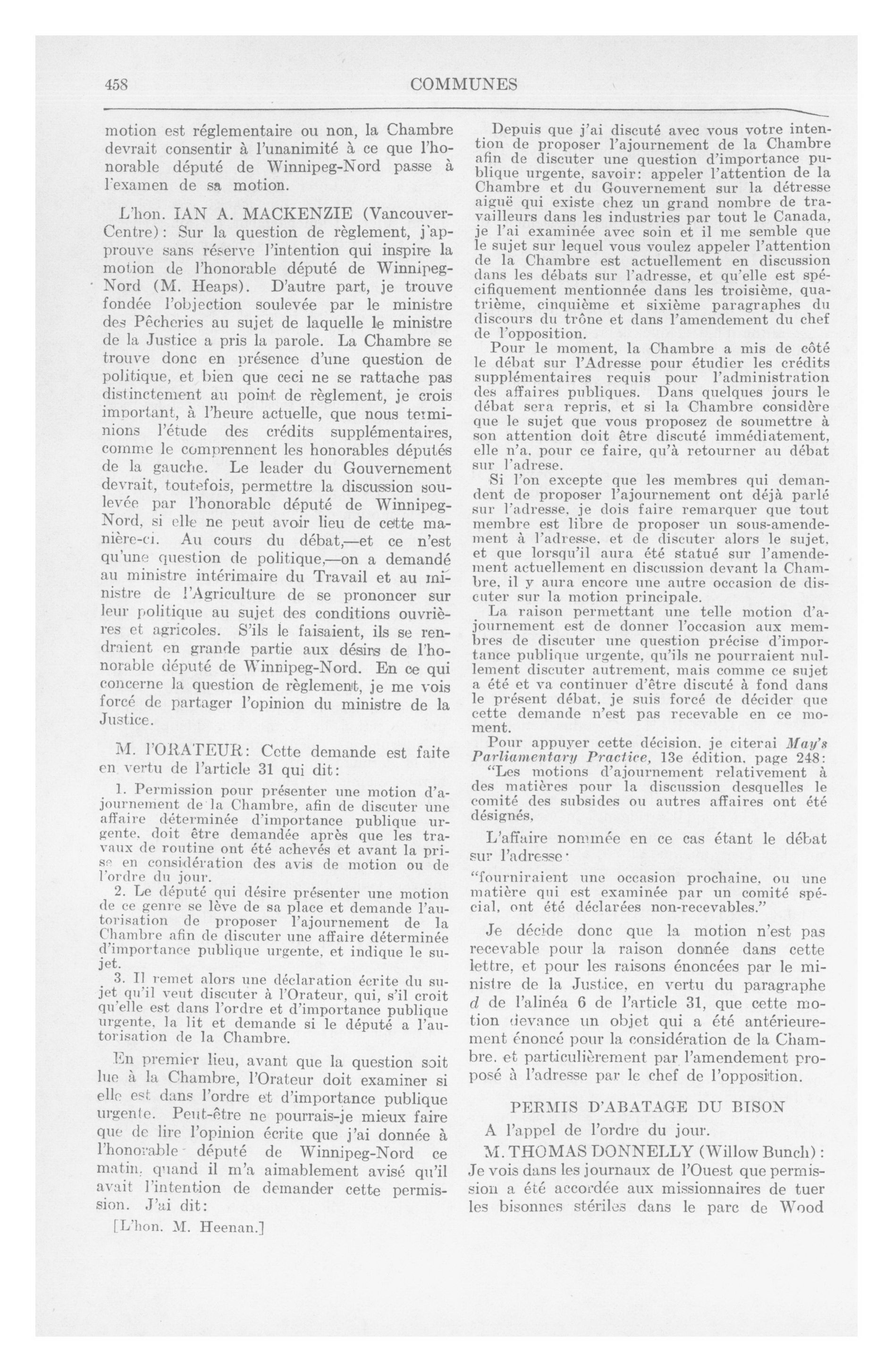 458 COMMUNES

motion est réglementaire ou non, la Chambre devrait consentir à l'unanimité à ce que l'honorable député de Winnipeg-Nord passe à l'examen de sa motion.

L'hon. IAN A. MACKENZIE (Vancouver-Centre): Sur la question de règlement, j'approuve sans réserve l'intention qui inspire la motion de l'honorable député de Winnipeg-Nord (M. Heaps). D'autre part, je trouve fondée l'objection soulevée par le ministre des Pêcheries au sujet de laquelle le ministre de la Justice a pris la parole. La Chambre se trouve donc en présence d'une question de politique, et bien que ceci ne se rattache pas distinctement au point de règlement, je crois important, à l'heure actuelle, que nous terminions l'étude des crédits supplémentaires, comme le comprennent les honorables députés de la gauche. Le leader du Gouvernement devrait, toutefois, permettre la discussion soulevée par l'honorable député de Winnipeg-Nord, si elle ne peut avoir lieu de cette manière-ci. Au cours du débat,—et ce n'est qu'une question de politique,—on a demandé au ministre intérimaire du Travail et au ministre de l'Agriculture de se prononcer sur leur politique au sujet des conditions ouvrières et agricoles. S'ils le faisaient, ils se rendraient en grande partie aux désirs de l'honorable député de Winnipeg-Nord. En ce qui concerne la question de règlement, je me vois forcé de partager l'opinion du ministre de la Justice.

M. l'ORATEUR: Cette demande est faite en vertu de l'article 31 qui dit:

1. Permission pour présenter une motion d'ajournement de la Chambre, afin de discuter une affaire déterminée d'importance publique urgente, doit être demandée après que les travaux de routine ont été achevés et avant la prise en considération des avis de motion ou de l'ordre du jour.

2. Le député qui désire présenter une motion de ce genre se lève de sa place et demande l'autorisation de proposer l'ajournement de la Chambre afin de discuter une affaire déterminée d'importance publique urgente, et indique le sujet.

3. Il remet alors une déclaration écrite du sujet qu'il veut discuter à l'Orateur, qui, s'il croit qu'elle est dans l'ordre et d'importance publique urgente, la lit et demande si le député a l'autorisation de la Chambre.

En premier lieu, avant que la question soit lue à la Chambre, l'Orateur doit examiner si elle est dans l'ordre et d'importance publique urgente. Peut-être ne pourrais-je mieux faire que de lire l'opinion écrite que j'ai donnée à l'honorable député de Winnipeg-Nord ce matin, quand il m'a aimablement avisé qu'il avait l'intention de demander cette permission. J'ai dit:

[L'hon. M. Heenan.]

Depuis que j'ai discuté avec vous votre intention de proposer l'ajournement de la Chambre afin de discuter une question d'importance publique urgente, savoir: appeler l'attention de la Chambre et du Gouvernement sur la détresse aiguë qui existe chez un grand nombre de travailleurs dans les industries par tout le Canada, je l'ai examinée avec soin et il me semble que le sujet sur lequel vous voulez appeler l'attention de la Chambre est actuellement en discussion dans les débats sur l'adresse, et qu'elle est spécifiquement mentionnée dans les troisième, quatrième, cinquième et sixième paragraphes du discours du trône et dans l'amendement du chef de l'opposition.

Pour le moment, la Chambre a mis de côté le débat sur l'Adresse pour étudier les crédits supplémentaires requis pour l'administration des affaires publiques. Dans quelques jours le débat sera repris, et si la Chambre considère que le sujet que vous proposez de soumettre à son attention doit être discuté immédiatement, elle n'a, pour ce faire, qu'à retourner au débat sur l'adrese.

Si l'on excepte que les membres qui demandent de proposer l'ajournement ont déjà parlé sur l'adresse, je dois faire remarquer que tout membre est libre de proposer un sous-amendement à l'adresse, et de discuter alors le sujet, et que lorsqu'il aura été statué sur l'amendement actuellement en discussion devant la Chambre, il y aura encore une autre occasion de discuter sur la motion principale.

La raison permettant une telle motion d'ajournement est de donner l'occasion aux membres de discuter une question précise d'importance publique urgente, qu'ils ne pourraient nullement discuter autrement, mais comme ce sujet a été et va continuer d'être discuté à fond dans le présent débat, je suis forcé de décider que cette demande n'est pas recevable en ce moment.

Pour appuyer cette décision, je citerai May's Parliamentary Practice, 13e édition, page 248:

"Les motions d'ajournement relativement à des matières pour la discussion desquelles le comité des subsides ou autres affaires ont été désignés,

L'affaire nommée en ce cas étant le débat sur l'adresse:

"fourniraient une occasion prochaine, ou une matière qui est examinée par un comité spécial, ont été déclarées non-recevables."

Je décide donc que la motion n'est pas recevable pour la raison donnée dans cette lettre, et pour les raisons énoncées par le ministre de la Justice, en vertu du paragraphe d de l'alinéa 6 de l'article 31, que cette motion devance un objet qui a été antérieurement énoncé pour la considération de la Chambre, et particulièrement par l'amendement proposé à l'adresse par le chef de l'opposition.

PERMIS D'ABATAGE DU BISON

A l'appel de l'ordre du jour.

M. THOMAS DONNELLY (Willow Bunch): Je vois dans les journaux de l'Ouest que permission a été accordée aux missionnaires de tuer les bisonnes stériles dans le parc de Wood